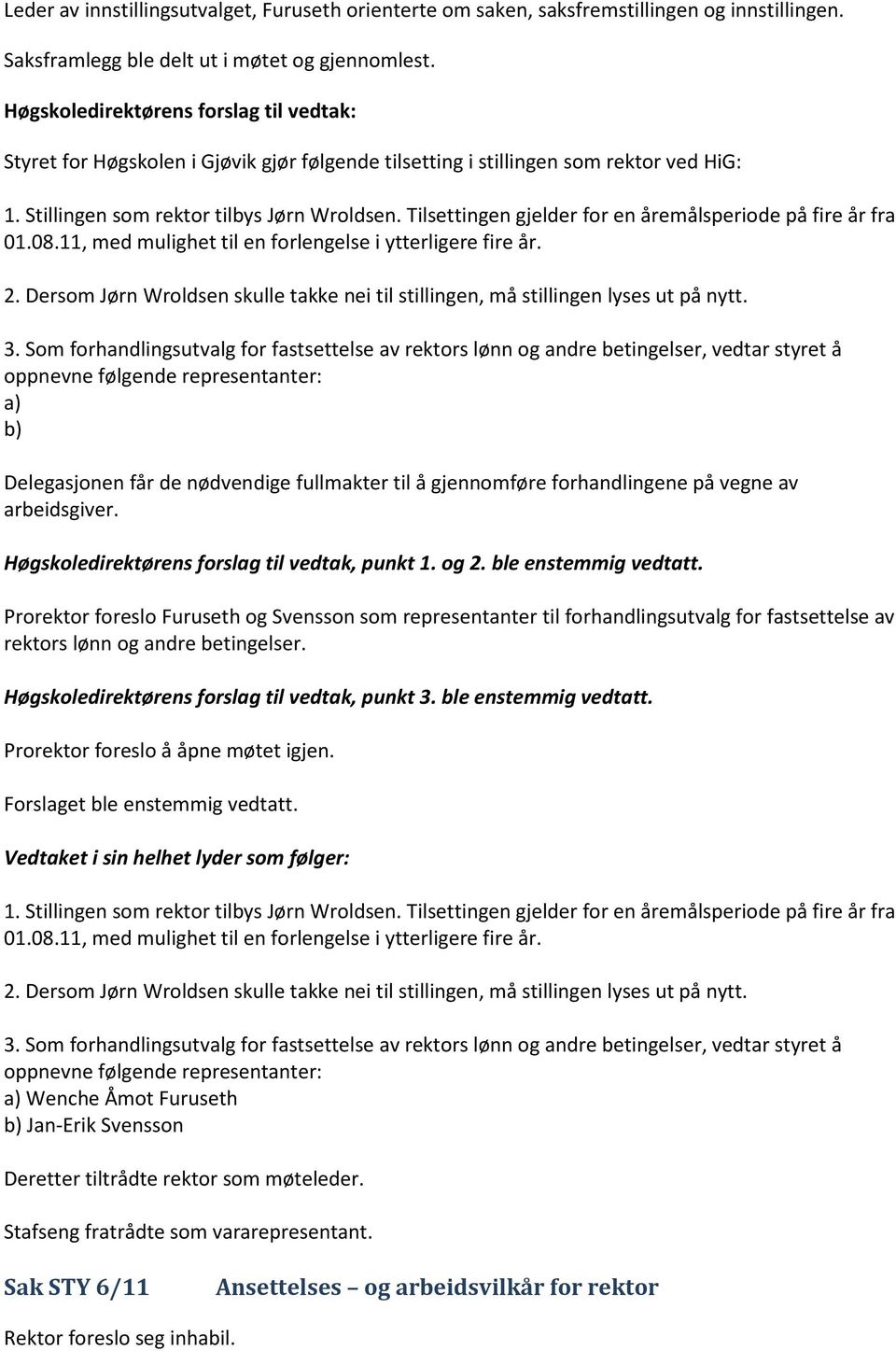 Leder av innstillingsutvalget, Furuseth orienterte om saken, saksfremstillingen og innstillingen.

Saksframlegg ble delt ut i møtet og gjennomlest.

Høgskoledirektørens forslag til vedtak:

Styret for Høgskolen i Gjøvik gjør følgende tilsetting i stillingen som rektor ved HiG:

1. Stillingen som rektor tilbys Jørn Wroldsen. Tilsettingen gjelder for en åremålsperiode på fire år fra 01.08.11, med mulighet til en forlengelse i ytterligere fire år.

2. Dersom Jørn Wroldsen skulle takke nei til stillingen, må stillingen lyses ut på nytt.

3. Som forhandlingsutvalg for fastsettelse av rektors lønn og andre betingelser, vedtar styret å oppnevne følgende representanter:
a)
b)

Delegasjonen får de nødvendige fullmakter til å gjennomføre forhandlingene på vegne av arbeidsgiver.

Høgskoledirektørens forslag til vedtak, punkt 1. og 2. ble enstemmig vedtatt.

Prorektor foreslo Furuseth og Svensson som representanter til forhandlingsutvalg for fastsettelse av rektors lønn og andre betingelser.

Høgskoledirektørens forslag til vedtak, punkt 3. ble enstemmig vedtatt.

Prorektor foreslo å åpne møtet igjen.

Forslaget ble enstemmig vedtatt.

Vedtaket i sin helhet lyder som følger:

1. Stillingen som rektor tilbys Jørn Wroldsen. Tilsettingen gjelder for en åremålsperiode på fire år fra 01.08.11, med mulighet til en forlengelse i ytterligere fire år.

2. Dersom Jørn Wroldsen skulle takke nei til stillingen, må stillingen lyses ut på nytt.

3. Som forhandlingsutvalg for fastsettelse av rektors lønn og andre betingelser, vedtar styret å oppnevne følgende representanter:
a) Wenche Åmot Furuseth
b) Jan-Erik Svensson

Deretter tiltrådte rektor som møteleder.

Stafseng fratrådte som vararepresentant.

Sak STY 6/11 Ansettelses – og arbeidsvilkår for rektor

Rektor foreslo seg inhabil.